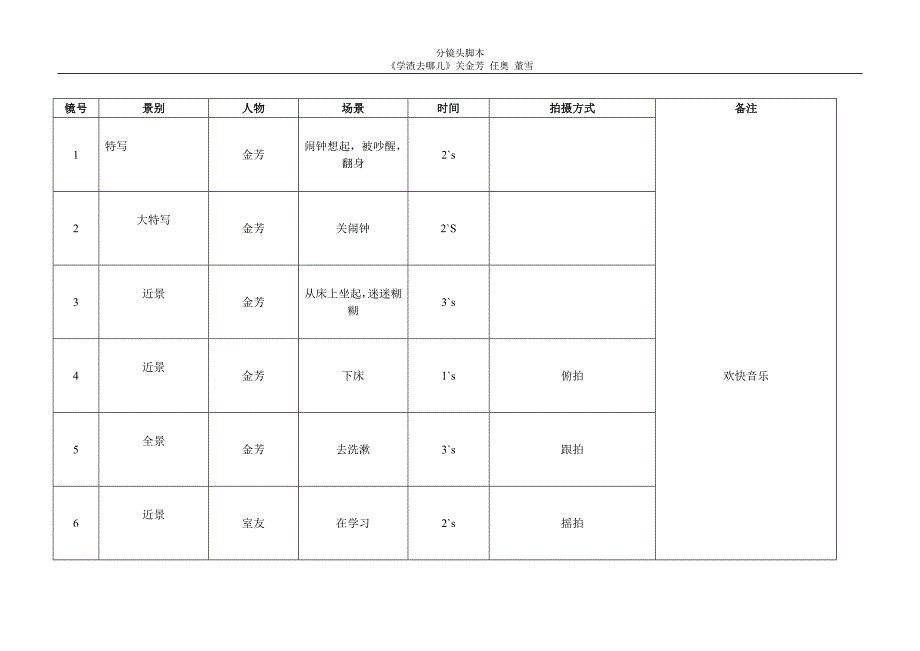 分镜头脚本
《学渣去哪儿》关金芳 任奥 董雪

| 镜号 | 景别 | 人物 | 场景 | 时间 | 拍摄方式 | 备注 |
|---|---|---|---|---|---|---|
| 1 | 特写 | 金芳 | 闹钟想起，被吵醒，翻身 | 2`s | | 欢快音乐 |
| 2 | 大特写 | 金芳 | 关闹钟 | 2`S | | |
| 3 | 近景 | 金芳 | 从床上坐起，迷迷糊糊 | 3`s | | |
| 4 | 近景 | 金芳 | 下床 | 1`s | 俯拍 | |
| 5 | 全景 | 金芳 | 去洗漱 | 3`s | 跟拍 | |
| 6 | 近景 | 室友 | 在学习 | 2`s | 摇拍 | |